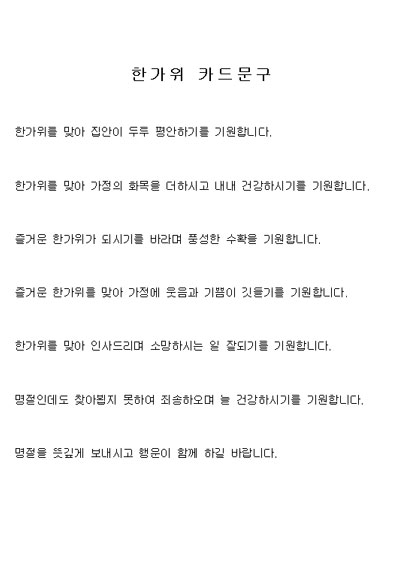 한가위 카드문구

한가위를 맞아 집안이 두루 평안하기를 기원합니다.

한가위를 맞아 가정의 화목을 더하시고 내내 건강하시기를 기원합니다.

즐거운 한가위가 되시기를 바라며 풍성한 수확을 기원합니다.

즐거운 한가위를 맞아 가정에 웃음과 기쁨이 깃들기를 기원합니다.

한가위를 맞아 인사드리며 소망하시는 일 잘되기를 기원합니다.

명절인데도 찾아뵙지 못하여 죄송하오며 늘 건강하시기를 기원합니다.

명절을 뜻깊게 보내시고 행운이 함께 하길 바랍니다.